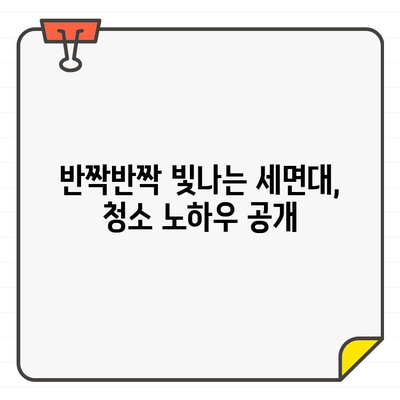 반짝반짝 빛나는 세면대,
청소 노하우 공개